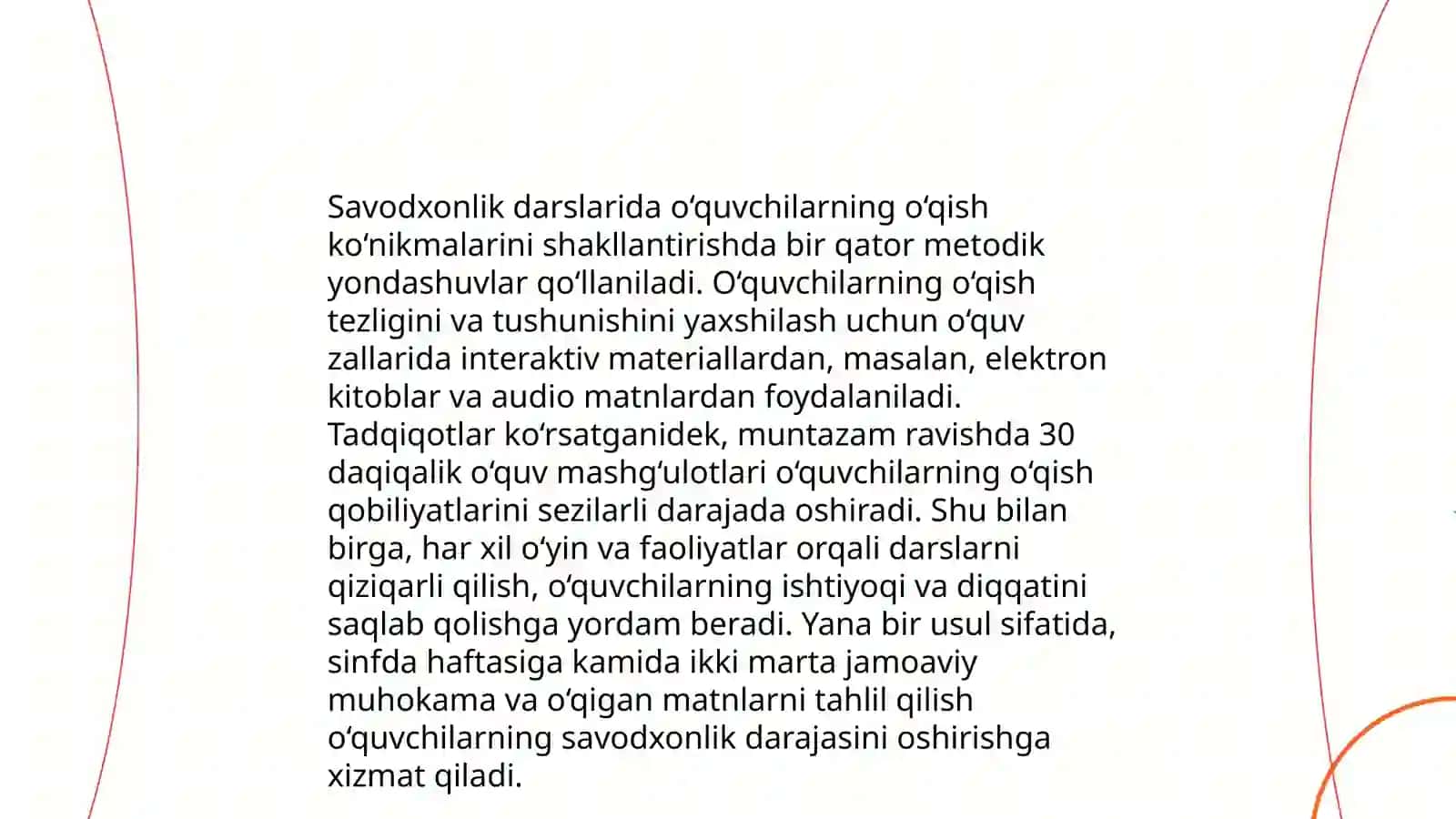 Savodxonlik darslarida oʻquvchilarning oʻqish koʻnikmalarini shakllantirishda bir qator metodik yondashuvlar qoʻllaniladi. Oʻquvchilarning oʻqish tezligini va tushunishini yaxshilash uchun oʻquv zallarida interaktiv materiallardan, masalan, elektron kitoblar va audio matnlardan foydalaniladi. Tadqiqotlar koʻrsatganidek, muntazam ravishda 30 daqiqalik oʻquv mashgʻulotlari oʻquvchilarning oʻqish qobiliyatlarini sezilarli darajada oshiradi. Shu bilan birga, har xil oʻyin va faoliyatlar orqali darslarni qiziqarli qilish, oʻquvchilarning ishtiyoqi va diqqatini saqlab qolishga yordam beradi. Yana bir usul sifatida, sinfda haftasiga kamida ikki marta jamoaviy muhokama va oʻqigan matnlarni tahlil qilish oʻquvchilarning savodxonlik darajasini oshirishga xizmat qiladi.